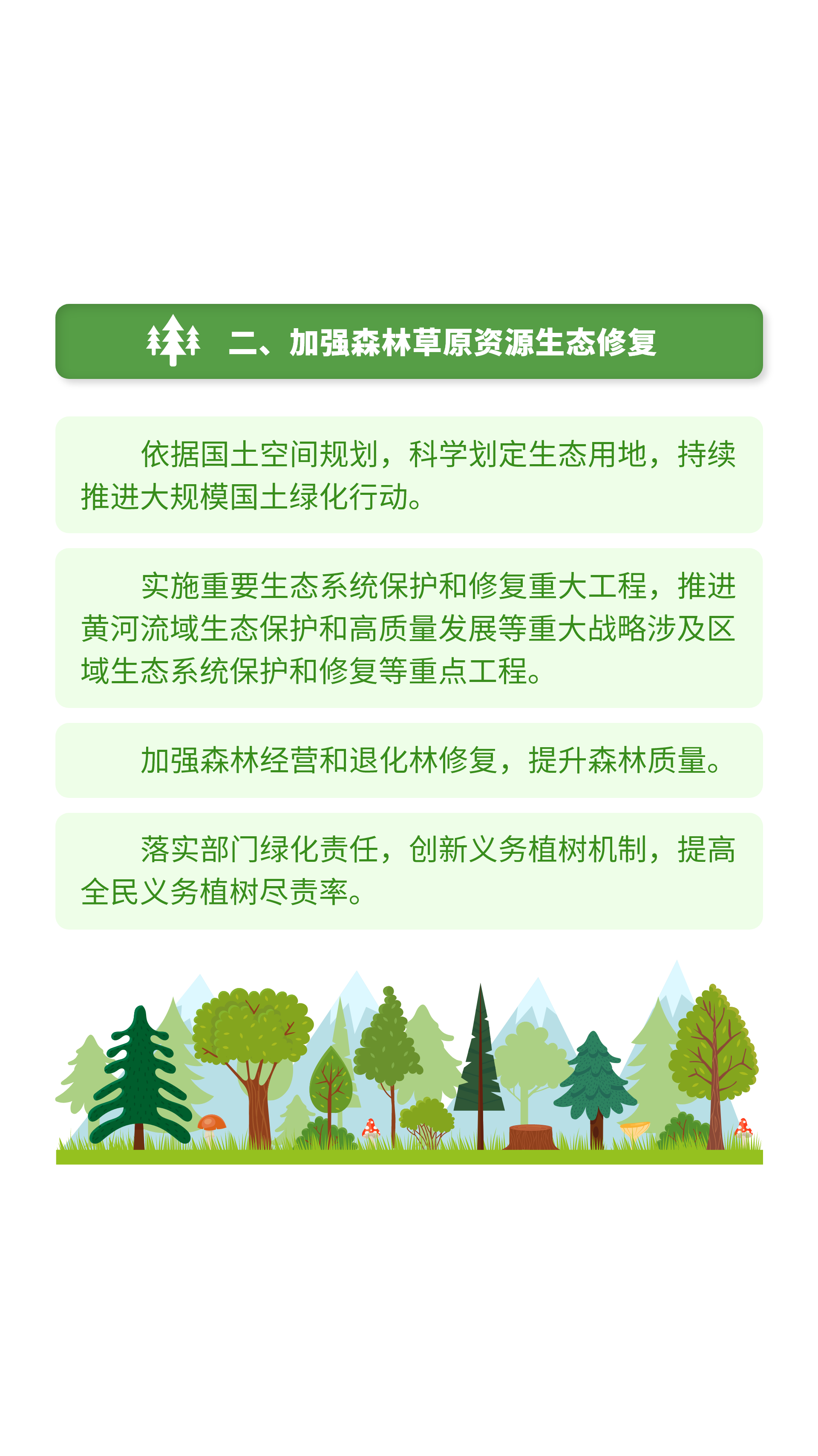 二、加强森林草原资源生态修复

依据国土空间规划，科学划定生态用地，持续推进大规模国土绿化行动。

实施重要生态系统保护和修复重大工程，推进黄河流域生态保护和高质量发展等重大战略涉及区域生态系统保护和修复等重点工程。

加强森林经营和退化林修复，提升森林质量。

落实部门绿化责任，创新义务植树机制，提高全民义务植树尽责率。